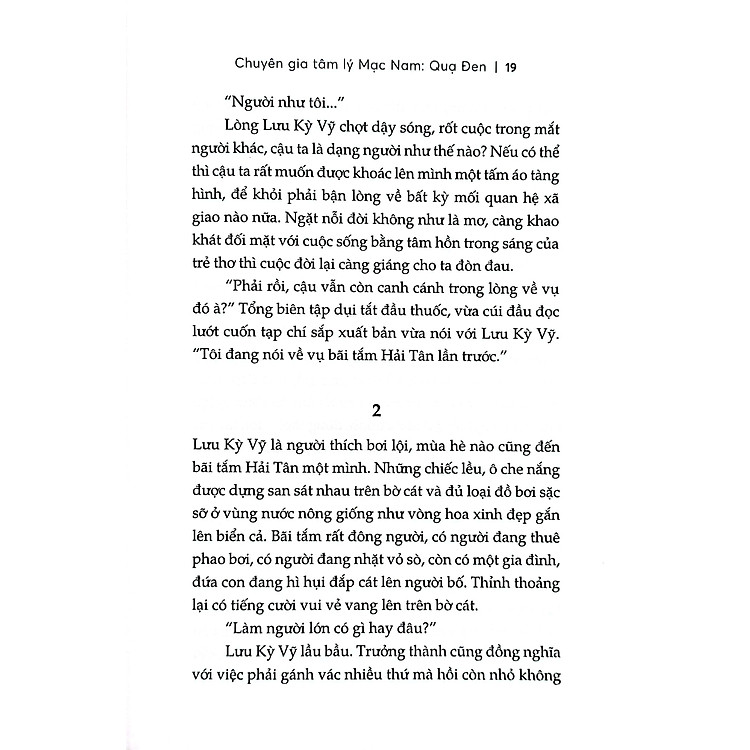 Chuyên gia tâm lý Mạc Nam: Quạ Đen | 19

"Người như tôi..."

Lòng Lưu Kỳ Vỹ chợt dậy sóng, rốt cuộc trong mắt người khác, cậu ta là dạng người như thế nào? Nếu có thể thì cậu ta rất muốn được khoác lên mình một tấm áo tàng hình, để khỏi phải bận lòng về bất kỳ mối quan hệ xã giao nào nữa. Ngặt nỗi đời không như là mơ, càng khao khát đối mặt với cuộc sống bằng tâm hồn trong sáng của trẻ thơ thì cuộc đời lại càng giáng cho ta đòn đau.

"Phải rồi, cậu vẫn còn canh cánh trong lòng về vụ đó à?" Tổng biên tập dụi tắt đầu thuốc, vừa cúi đầu đọc lướt cuốn tạp chí sắp xuất bản vừa nói với Lưu Kỳ Vỹ. "Tôi đang nói về vụ bãi tắm Hải Tân lần trước."

2

Lưu Kỳ Vỹ là người thích bơi lội, mùa hè nào cũng đến bãi tắm Hải Tân một mình. Những chiếc lều, ô che nắng được dựng san sát nhau trên bờ cát và đủ loại đồ bơi sặc sỡ ở vùng nước nông giống như vòng hoa xinh đẹp gắn lên biển cả. Bãi tắm rất đông người, có người đang thuê phao bơi, có người đang nhặt vỏ sò, còn có một gia đình, đứa con đang hì hụi đắp cát lên người bố. Thỉnh thoảng lại có tiếng cười vui vẻ vang lên trên bờ cát.

"Làm người lớn có gì hay đâu?"

Lưu Kỳ Vỹ lầu bầu. Trưởng thành cũng đồng nghĩa với việc phải gánh vác nhiều thứ mà hồi còn nhỏ không